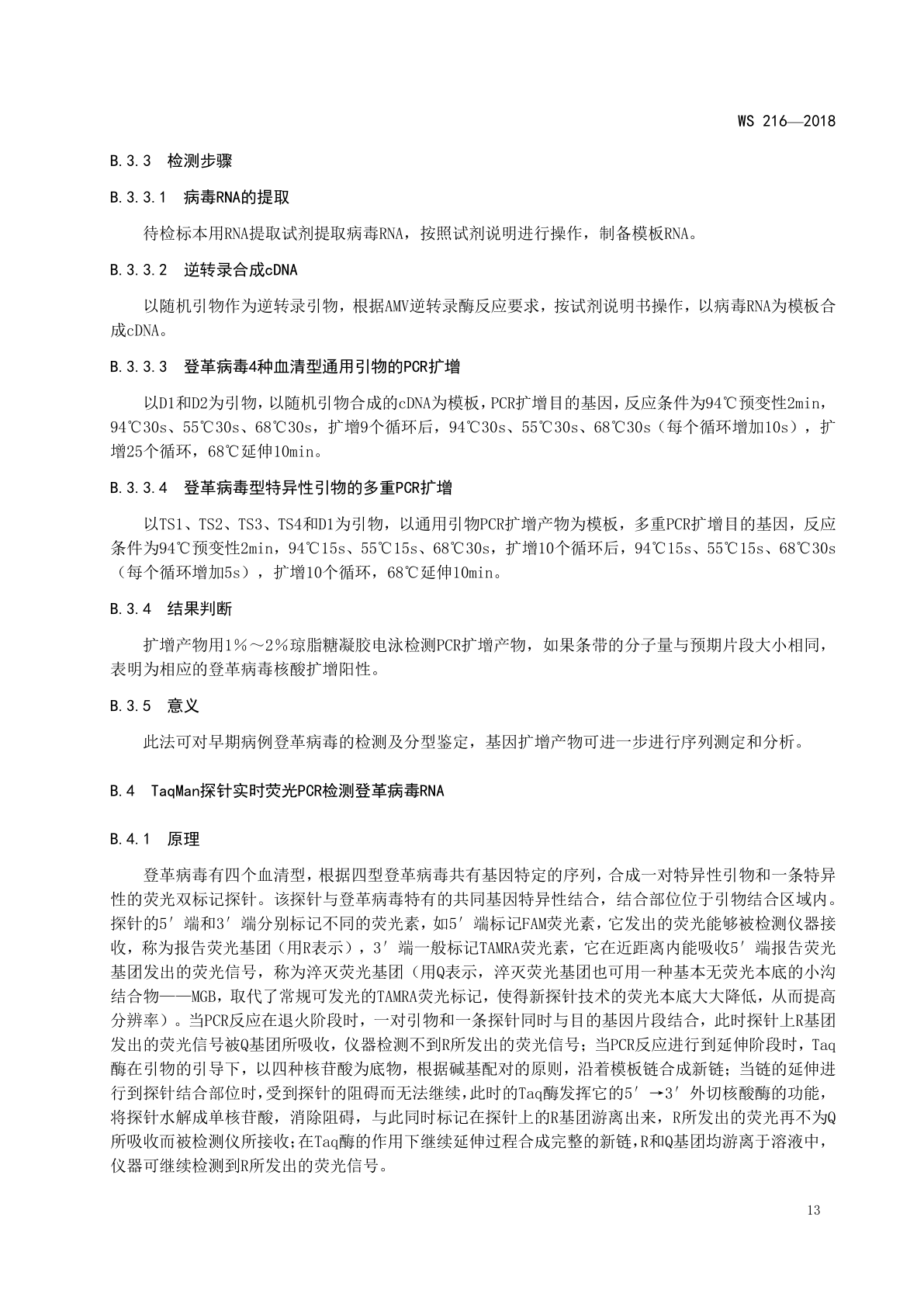 WS 216—2018

B.3.3 检测步骤

B.3.3.1 病毒RNA的提取

待检标本用RNA提取试剂提取病毒RNA，按照试剂说明进行操作，制备模板RNA。

B.3.3.2 逆转录合成cDNA

以随机引物作为逆转录引物，根据AMV逆转录酶反应要求，按试剂说明书操作，以病毒RNA为模板合成cDNA。

B.3.3.3 登革病毒4种血清型通用引物的PCR扩增

以D1和D2为引物，以随机引物合成的cDNA为模板，PCR扩增目的基因，反应条件为94℃预变性2min，94℃30s、55℃30s、68℃30s，扩增9个循环后，94℃30s、55℃30s、68℃30s（每个循环增加10s），扩增25个循环，68℃延伸10min。

B.3.3.4 登革病毒型特异性引物的多重PCR扩增

以TS1、TS2、TS3、TS4和D1为引物，以通用引物PCR扩增产物为模板，多重PCR扩增目的基因，反应条件为94℃预变性2min，94℃15s、55℃15s、68℃30s，扩增10个循环后，94℃15s、55℃15s、68℃30s（每个循环增加5s），扩增10个循环，68℃延伸10min。

B.3.4 结果判断

扩增产物用1%～2%琼脂糖凝胶电泳检测PCR扩增产物，如果条带的分子量与预期片段大小相同，表明为相应的登革病毒核酸扩增阳性。

B.3.5 意义

此法可对早期病例登革病毒的检测及分型鉴定，基因扩增产物可进一步进行序列测定和分析。

B.4 TaqMan探针实时荧光PCR检测登革病毒RNA

B.4.1 原理

登革病毒有四个血清型，根据四型登革病毒共有基因特定的序列，合成一对特异性引物和一条特异性的荧光双标记探针。该探针与登革病毒特有的共同基因特异性结合，结合部位位于引物结合区域内。探针的5′端和3′端分别标记不同的荧光素，如5′端标记FAM荧光素，它发出的荧光能够被检测仪器接收，称为报告荧光基团（用R表示），3′端一般标记TAMRA荧光素，它在近距离内能吸收5′端报告荧光基团发出的荧光信号，称为淬灭荧光基团（用Q表示，淬灭荧光基团也可用一种基本无荧光本底的小沟结合物——MGB，取代了常规可发光的TAMRA荧光标记，使得新探针技术的荧光本底大大降低，从而提高分辨率）。当PCR反应在退火阶段时，一对引物和一条探针同时与目的基因片段结合，此时探针上R基团发出的荧光信号被Q基团所吸收，仪器检测不到R所发出的荧光信号；当PCR反应进行到延伸阶段时，Taq酶在引物的引导下，以四种核苷酸为底物，根据碱基配对的原则，沿着模板链合成新链；当链的延伸进行到探针结合部位时，受到探针的阻碍而无法继续，此时的Taq酶发挥它的5′→3′外切核酸酶的功能，将探针水解成单核苷酸，消除阻碍，与此同时标记在探针上的R基团游离出来，R所发出的荧光再不为Q所吸收而被检测仪所接收；在Taq酶的作用下继续延伸过程合成完整的新链，R和Q基团均游离于溶液中，仪器可继续检测到R所发出的荧光信号。

13